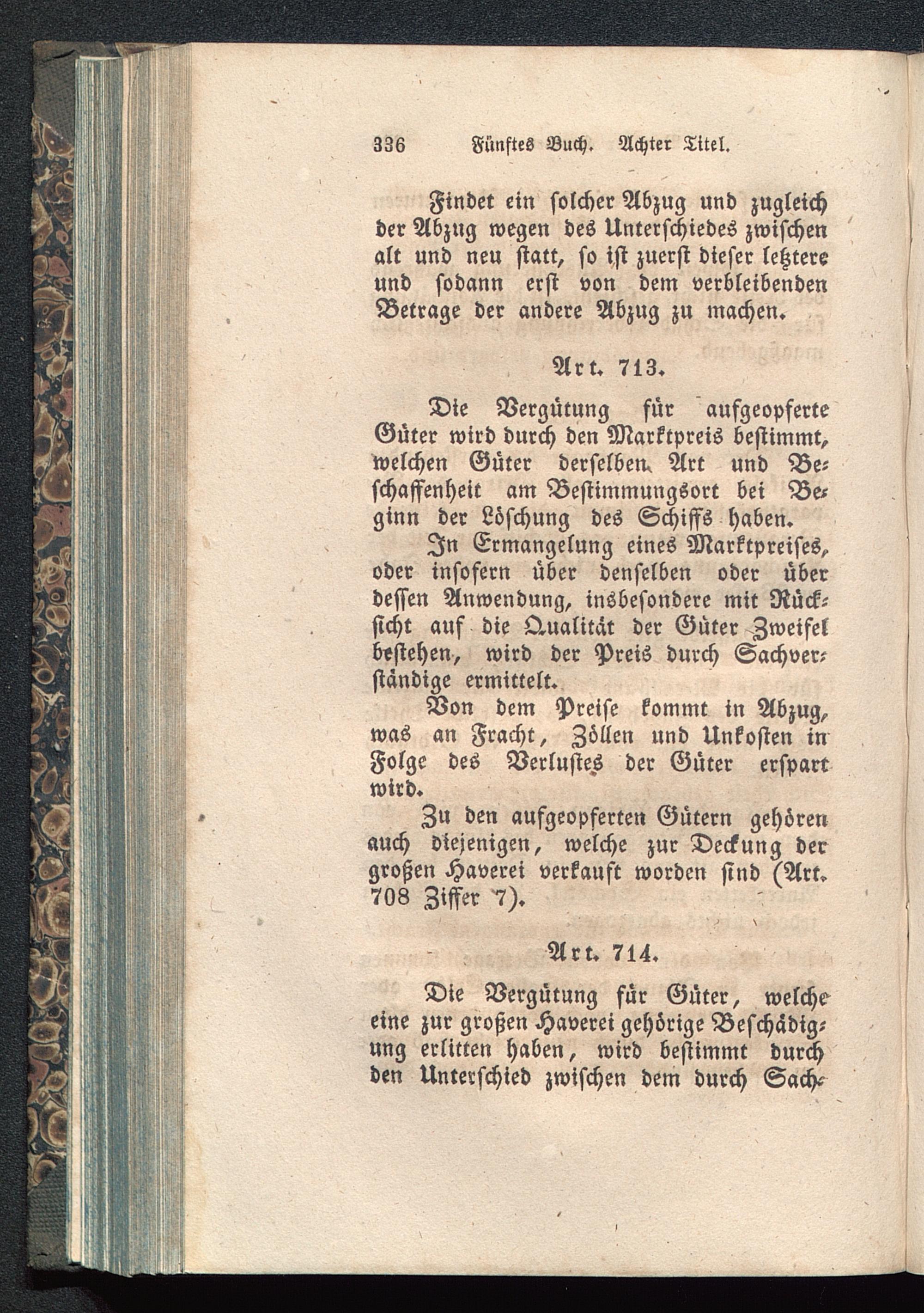 336 Fünftes Buch. Achter Titel.

Findet ein solcher Abzug und zugleich der Abzug wegen des Unterschiedes zwischen alt und neu statt, so ist zuerst dieser letztere und sodann erst von dem verbleibenden Betrage der andere Abzug zu machen.

Art. 713.

Die Vergütung für aufgeopferte Güter wird durch den Marktpreis bestimmt, welchen Güter derselben Art und Beschaffenheit am Bestimmungsort bei Beginn der Löschung des Schiffs haben.

In Ermangelung eines Marktpreises, oder insofern über denselben oder über dessen Anwendung, insbesondere mit Rücksicht auf die Qualität der Güter Zweifel bestehen, wird der Preis durch Sachverständige ermittelt.

Von dem Preise kommt in Abzug, was an Fracht, Zöllen und Unkosten in Folge des Verlustes der Güter erspart wird.

Zu den aufgeopferten Gütern gehören auch diejenigen, welche zur Deckung der großen Haverei verkauft worden sind (Art. 708 Ziffer 7).

Art. 714.

Die Vergütung für Güter, welche eine zur großen Haverei gehörige Beschädigung erlitten haben, wird bestimmt durch den Unterschied zwischen dem durch Sach-